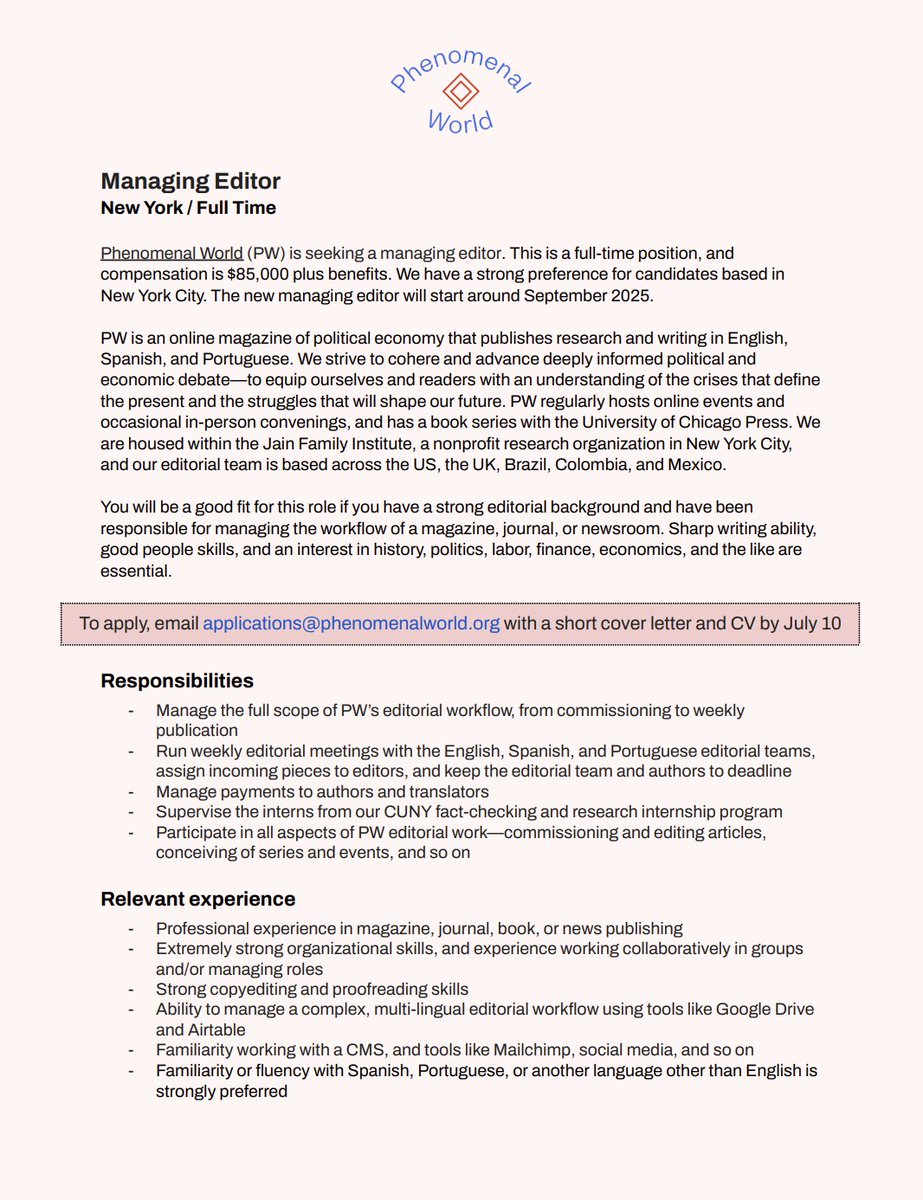 Phenomenal World

Managing Editor
New York / Full Time

Phenomenal World (PW) is seeking a managing editor. This is a full-time position, and compensation is $85,000 plus benefits. We have a strong preference for candidates based in New York City. The new managing editor will start around September 2025.

PW is an online magazine of political economy that publishes research and writing in English, Spanish, and Portuguese. We strive to cohere and advance deeply informed political and economic debate—to equip ourselves and readers with an understanding of the crises that define the present and the struggles that will shape our future. PW regularly hosts online events and occasional in-person convenings, and has a book series with the University of Chicago Press. We are housed within the Jain Family Institute, a nonprofit research organization in New York City, and our editorial team is based across the US, the UK, Brazil, Colombia, and Mexico.

You will be a good fit for this role if you have a strong editorial background and have been responsible for managing the workflow of a magazine, journal, or newsroom. Sharp writing ability, good people skills, and an interest in history, politics, labor, finance, economics, and the like are essential.

To apply, email applications@phenomenalworld.org with a short cover letter and CV by July 10

Responsibilities
- Manage the full scope of PW's editorial workflow, from commissioning to weekly publication
- Run weekly editorial meetings with the English, Spanish, and Portuguese editorial teams, assign incoming pieces to editors, and keep the editorial team and authors to deadline
- Manage payments to authors and translators
- Supervise the interns from our CUNY fact-checking and research internship program
- Participate in all aspects of PW editorial work—commissioning and editing articles, conceiving of series and events, and so on

Relevant experience
- Professional experience in magazine, journal, book, or news publishing
- Extremely strong organizational skills, and experience working collaboratively in groups and/or managing roles
- Strong copyediting and proofreading skills
- Ability to manage a complex, multi-lingual editorial workflow using tools like Google Drive and Airtable
- Familiarity working with a CMS, and tools like Mailchimp, social media, and so on
- Familiarity or fluency with Spanish, Portuguese, or another language other than English is strongly preferred